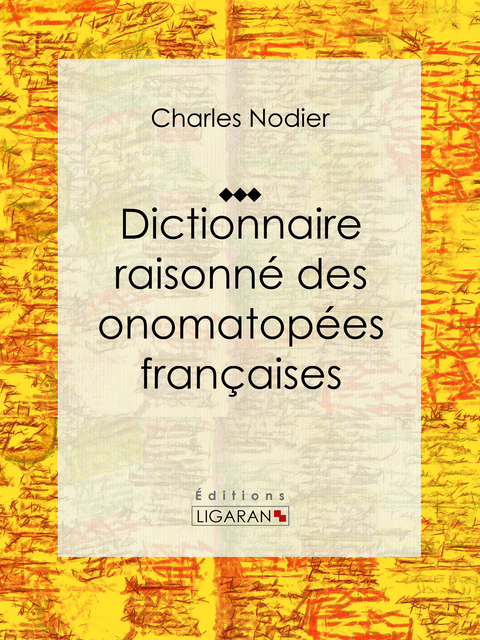 Charles Nodier

Dictionnaire raisonné des onomatopées françaises

Éditions
LIGARAN